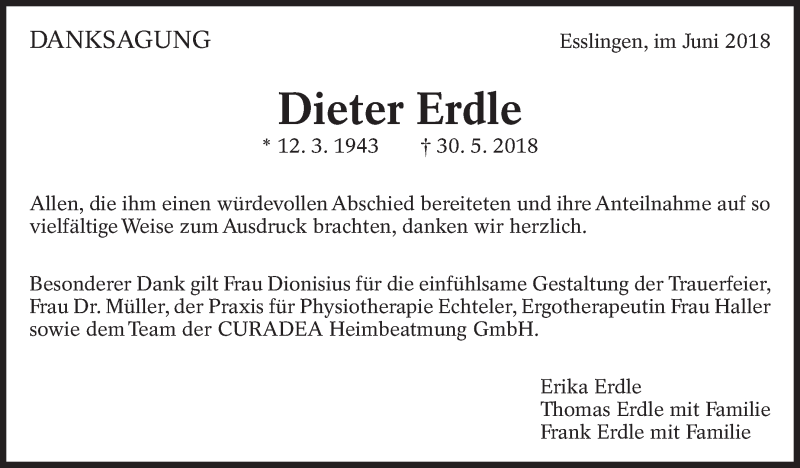 DANKSAGUNG

Esslingen, im Juni 2018

Dieter Erdle

* 12. 3. 1943 † 30. 5. 2018

Allen, die ihm einen würdevollen Abschied bereiteten und ihre Anteilnahme auf so vielfältige Weise zum Ausdruck brachten, danken wir herzlich.

Besonderer Dank gilt Frau Dionisius für die einfühlsame Gestaltung der Trauerfeier, Frau Dr. Müller, der Praxis für Physiotherapie Echteler, Ergotherapeutin Frau Haller sowie dem Team der CURADEA Heimbeatmung GmbH.

Erika Erdle
Thomas Erdle mit Familie
Frank Erdle mit Familie